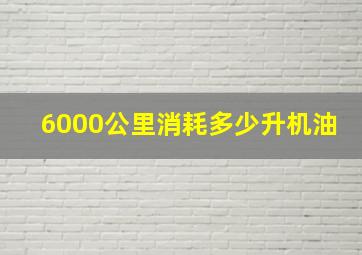 6000公里消耗多少升机油